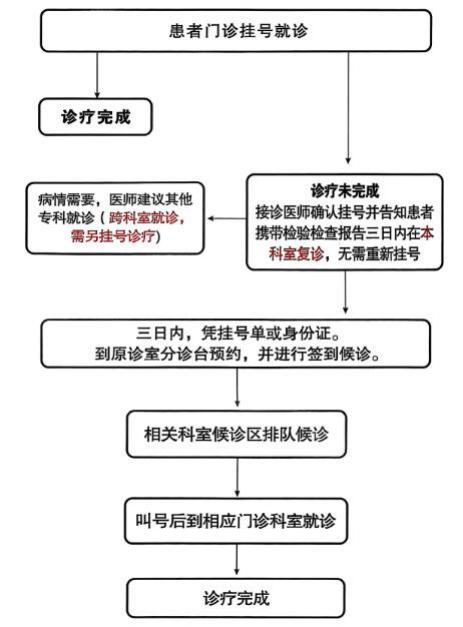 患者门诊挂号就诊

诊疗完成

病情需要，医师建议其他专科就诊（跨科室就诊，需另挂号诊疗）

诊疗未完成
接诊医师确认挂号并告知患者携带检验检查报告三日内在本科室复诊，无需重新挂号

三日内，凭挂号单或身份证。
到原诊室分诊台预约，并进行签到候诊。

相关科室候诊区排队候诊

叫号后到相应门诊科室就诊

诊疗完成